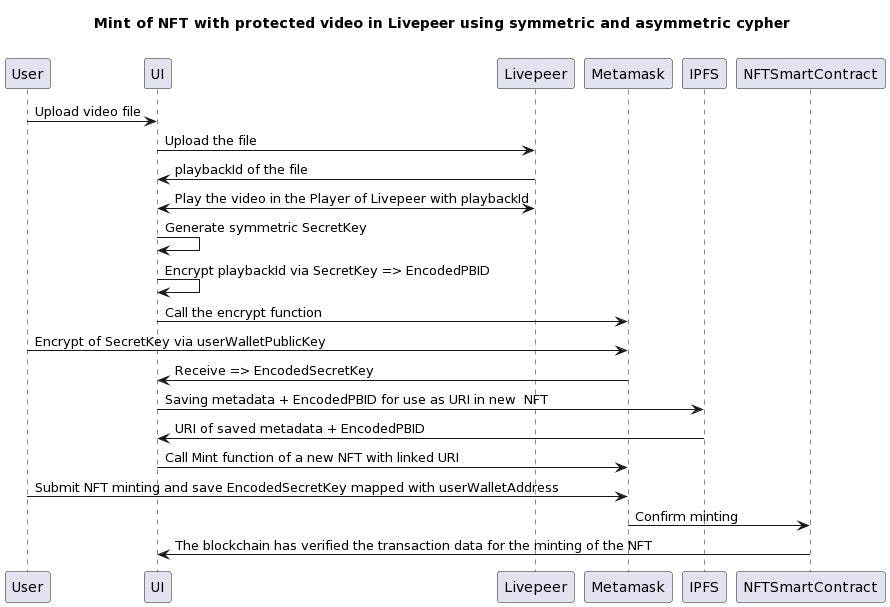 Mint of NFT with protected video in Livepeer using symmetric and asymmetric cypher

User UI Livepeer Metamask IPFS NFTSmartContract

Upload video file

Upload the file

playbackId of the file

Play the video in the Player of Livepeer with playbackId

Generate symmetric SecretKey

Encrypt playbackId via SecretKey => EncodedPBID

Call the encrypt function

Encrypt of SecretKey via userWalletPublicKey

Receive => EncodedSecretKey

Saving metadata + EncodedPBID for use as URI in new NFT

URI of saved metadata + EncodedPBID

Call Mint function of a new NFT with linked URI

Submit NFT minting and save EncodedSecretKey mapped with userWalletAddress

Confirm minting

The blockchain has verified the transaction data for the minting of the NFT

User UI Livepeer Metamask IPFS NFTSmartContract